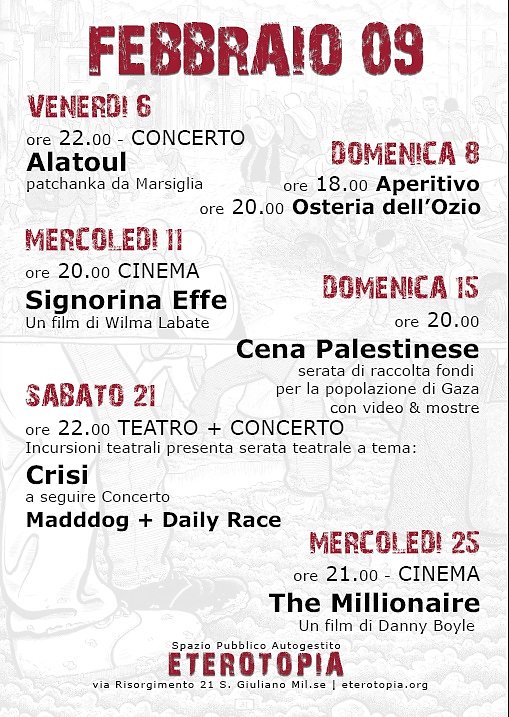 FEBBRAIO 09

VENERDI 6
ore 22.00 - CONCERTO
Alatoul
patchanka da Marsiglia

DOMENICA 8
ore 18.00 Aperitivo
ore 20.00 Osteria dell'Ozio

MERCOLEDI 11
ore 20.00 CINEMA
Signorina Effe
Un film di Wilma Labate

DOMENICA 15
ore 20.00
Cena Palestinese
serata di raccolta fondi per la popolazione di Gaza con video & mostre

SABATO 21
ore 22.00 TEATRO + CONCERTO
Incursioni teatrali presenta serata teatrale a tema:
Crisi
a seguire Concerto
Madddog + Daily Race

MERCOLEDI 25
ore 21.00 - CINEMA
The Millionaire
Un film di Danny Boyle

Spazio Pubblico Autogestito
ETEROTOPIA
via Risorgimento 21 S. Giuliano Mil.se | eterotopia.org